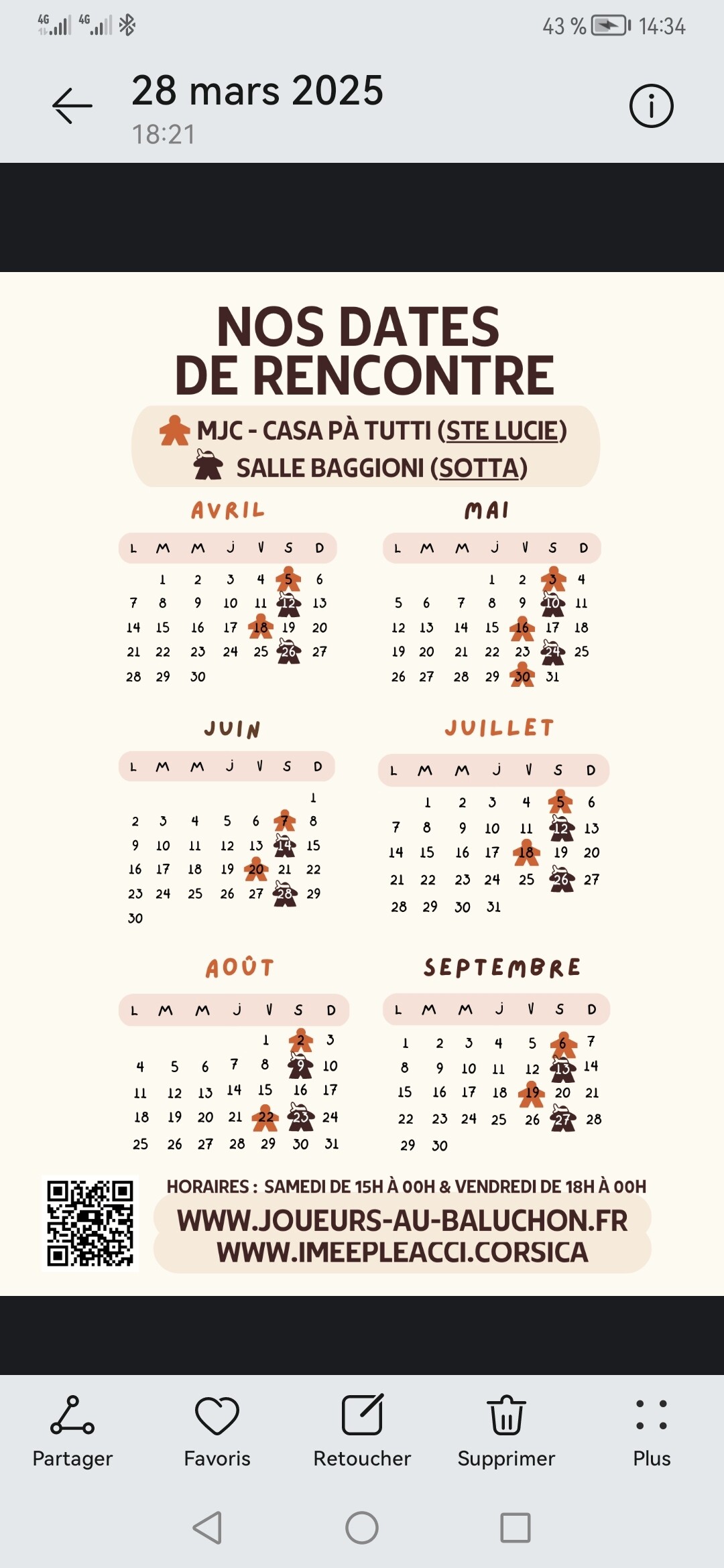 4G 4G 43 % 14:34

28 mars 2025
18:21

NOS DATES DE RENCONTRE

MJC - CASA PÀ TUTTI (STE LUCIE)
SALLE BAGGIONI (SOTTA)

AVRIL

| L | M | M | J | V | S | D |
|---|---|---|---|---|---|---|
| | 1 | 2 | 3 | 4 | 5 | 6 |
| 7 | 8 | 9 | 10 | 11 | 12 | 13 |
| 14 | 15 | 16 | 17 | 18 | 19 | 20 |
| 21 | 22 | 23 | 24 | 25 | 26 | 27 |
| 28 | 29 | 30 | | | | |

MAI

| L | M | M | J | V | S | D |
|---|---|---|---|---|---|---|
| | | | 1 | 2 | 3 | 4 |
| 5 | 6 | 7 | 8 | 9 | 10 | 11 |
| 12 | 13 | 14 | 15 | 16 | 17 | 18 |
| 19 | 20 | 21 | 22 | 23 | 24 | 25 |
| 26 | 27 | 28 | 29 | 30 | 31 | |

JUIN

| L | M | M | J | V | S | D |
|---|---|---|---|---|---|---|
| | | | | | | 1 |
| 2 | 3 | 4 | 5 | 6 | 7 | 8 |
| 9 | 10 | 11 | 12 | 13 | 14 | 15 |
| 16 | 17 | 18 | 19 | 20 | 21 | 22 |
| 23 | 24 | 25 | 26 | 27 | 28 | 29 |
| 30 | | | | | | |

JUILLET

| L | M | M | J | V | S | D |
|---|---|---|---|---|---|---|
| | 1 | 2 | 3 | 4 | 5 | 6 |
| 7 | 8 | 9 | 10 | 11 | 12 | 13 |
| 14 | 15 | 16 | 17 | 18 | 19 | 20 |
| 21 | 22 | 23 | 24 | 25 | 26 | 27 |
| 28 | 29 | 30 | 31 | | | |

AOÛT

| L | M | M | J | V | S | D |
|---|---|---|---|---|---|---|
| | | | | 1 | 2 | 3 |
| 4 | 5 | 6 | 7 | 8 | 9 | 10 |
| 11 | 12 | 13 | 14 | 15 | 16 | 17 |
| 18 | 19 | 20 | 21 | 22 | 23 | 24 |
| 25 | 26 | 27 | 28 | 29 | 30 | 31 |

SEPTEMBRE

| L | M | M | J | V | S | D |
|---|---|---|---|---|---|---|
| 1 | 2 | 3 | 4 | 5 | 6 | 7 |
| 8 | 9 | 10 | 11 | 12 | 13 | 14 |
| 15 | 16 | 17 | 18 | 19 | 20 | 21 |
| 22 | 23 | 24 | 25 | 26 | 27 | 28 |
| 29 | 30 | | | | | |

HORAIRES : SAMEDI DE 15H À 00H & VENDREDI DE 18H À 00H
WWW.JOUEURS-AU-BALUCHON.FR
WWW.IMEEPLEACCI.CORSICA

Partager Favoris Retoucher Supprimer Plus